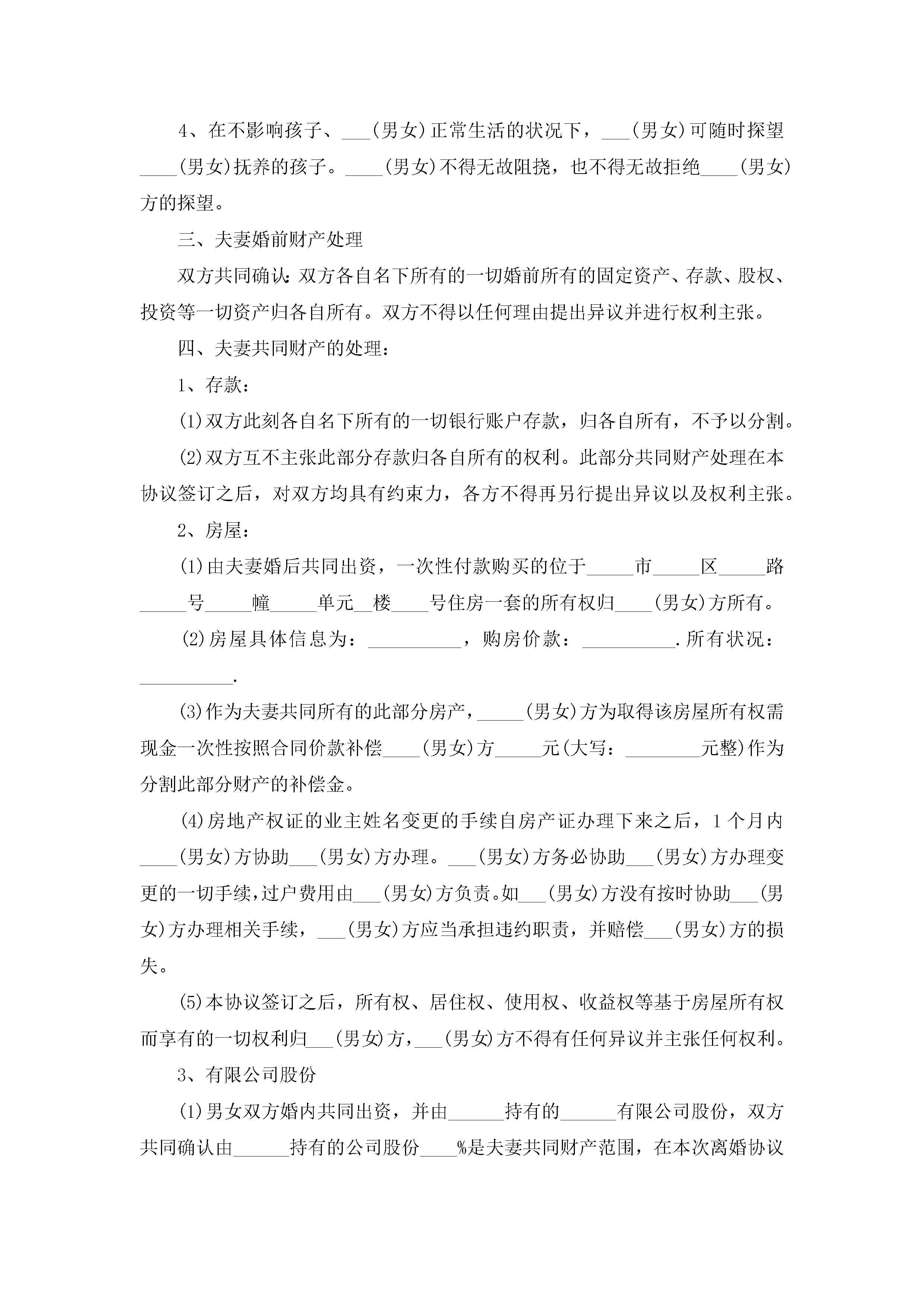 4、在不影响孩子、___(男女)正常生活的状况下，___(男女)可随时探望____(男女)抚养的孩子。____(男女)不得无故阻挠，也不得无故拒绝____(男女)方的探望。

三、夫妻婚前财产处理

双方共同确认：双方各自名下所有的一切婚前所有的固定资产、存款、股权、投资等一切资产归各自所有。双方不得以任何理由提出异议并进行权利主张。

四、夫妻共同财产的处理：

1、存款：

(1)双方此刻各自名下所有的一切银行账户存款，归各自所有，不予以分割。

(2)双方互不主张此部分存款归各自所有的权利。此部分共同财产处理在本协议签订之后，对双方均具有约束力，各方不得再另行提出异议以及权利主张。

2、房屋：

(1)由夫妻婚后共同出资，一次性付款购买的位于_____市_____区_____路_____号_____幢_____单元__楼____号住房一套的所有权归____(男女)方所有。

(2)房屋具体信息为：__________，购房价款：__________.所有状况：__________.

(3)作为夫妻共同所有的此部分房产，_____(男女)方为取得该房屋所有权需现金一次性按照合同价款补偿____(男女)方_____元(大写：________元整)作为分割此部分财产的补偿金。

(4)房地产权证的业主姓名变更的手续自房产证办理下来之后，1个月内____(男女)方协助___(男女)方办理。___(男女)方务必协助___(男女)方办理变更的一切手续，过户费用由___(男女)方负责。如___(男女)方没有按时协助___(男女)方办理相关手续，___(男女)方应当承担违约职责，并赔偿___(男女)方的损失。

(5)本协议签订之后，所有权、居住权、使用权、收益权等基于房屋所有权而享有的一切权利归___(男女)方，___(男女)方不得有任何异议并主张任何权利。

3、有限公司股份

(1)男女双方婚内共同出资，并由______持有的______有限公司股份，双方共同确认由______持有的公司股份____%是夫妻共同财产范围，在本次离婚协议